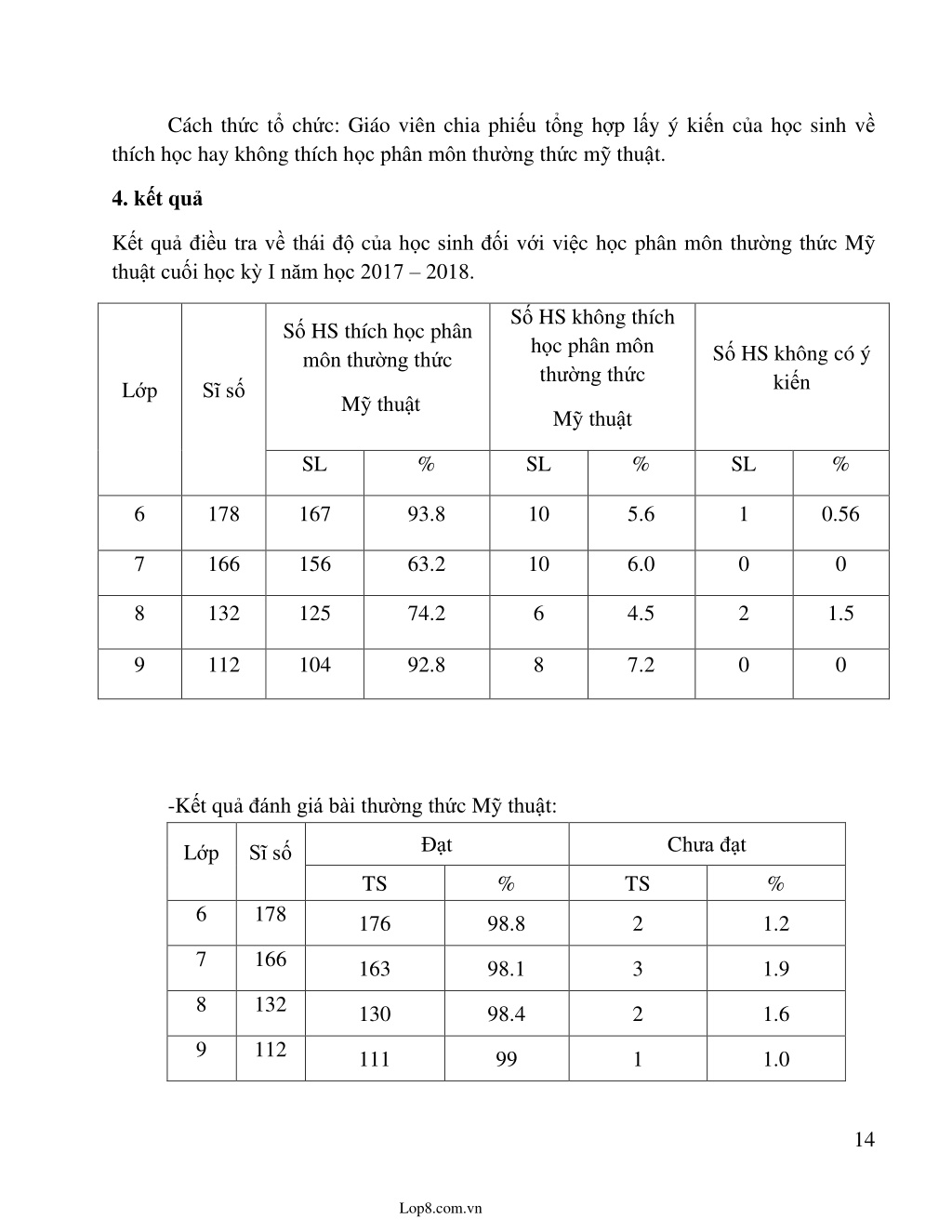 Cách thức tổ chức: Giáo viên chia phiếu tổng hợp lấy ý kiến của học sinh về thích học hay không thích học phân môn thường thức mỹ thuật.

**4. kết quả**

Kết quả điều tra về thái độ của học sinh đối với việc học phân môn thường thức Mỹ thuật cuối học kỳ I năm học 2017 – 2018.

| Lớp | Sĩ số | Số HS thích học phân môn thường thức Mỹ thuật | | Số HS không thích học phân môn thường thức Mỹ thuật | | Số HS không có ý kiến | |
|---|---|---|---|---|---|---|---|
| | | SL | % | SL | % | SL | % |
| 6 | 178 | 167 | 93.8 | 10 | 5.6 | 1 | 0.56 |
| 7 | 166 | 156 | 63.2 | 10 | 6.0 | 0 | 0 |
| 8 | 132 | 125 | 74.2 | 6 | 4.5 | 2 | 1.5 |
| 9 | 112 | 104 | 92.8 | 8 | 7.2 | 0 | 0 |

-Kết quả đánh giá bài thường thức Mỹ thuật:

| Lớp | Sĩ số | Đạt | | Chưa đạt | |
|---|---|---|---|---|---|
| | | TS | % | TS | % |
| 6 | 178 | 176 | 98.8 | 2 | 1.2 |
| 7 | 166 | 163 | 98.1 | 3 | 1.9 |
| 8 | 132 | 130 | 98.4 | 2 | 1.6 |
| 9 | 112 | 111 | 99 | 1 | 1.0 |

14

Lop8.com.vn